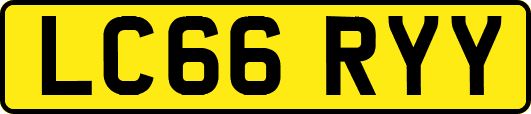 LC66 RYY